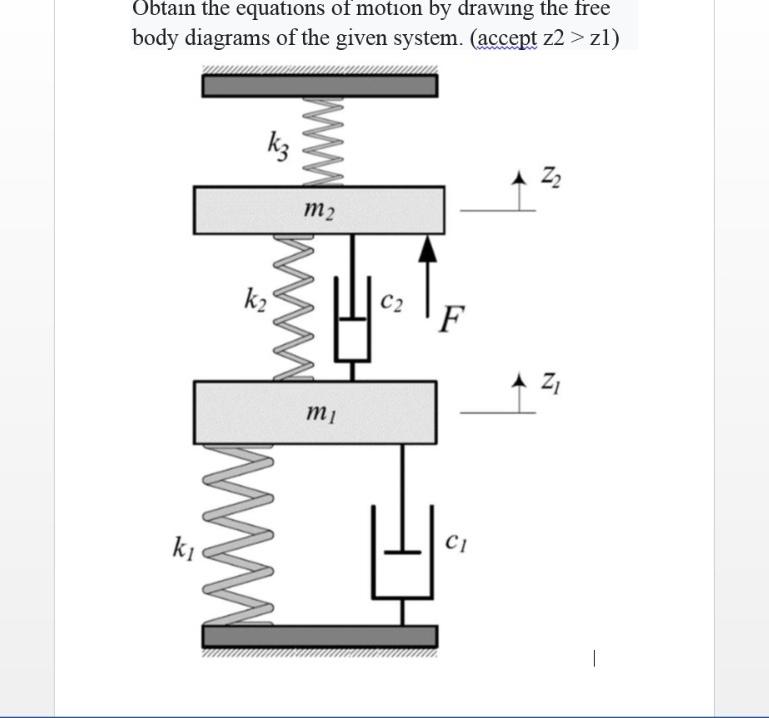 Obtain the equations of motion by drawing the free body diagrams of the given system. (accept z2 > z1)

$k_3$

$z_2$

$m_2$

$k_2$

$c_2$

$F$

$z_1$

$m_1$

$k_1$

$c_1$